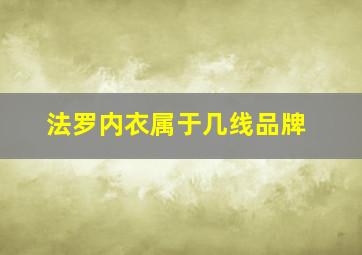 法罗内衣属于几线品牌